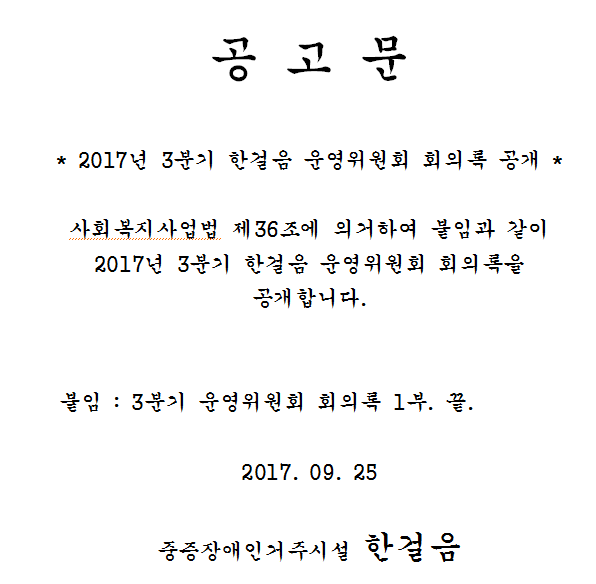 공 고 문

* 2017년 3분기 한걸음 운영위원회 회의록 공개 *

사회복지사업법 제36조에 의거하여 붙임과 같이 2017년 3분기 한걸음 운영위원회 회의록을 공개합니다.

붙임 : 3분기 운영위원회 회의록 1부. 끝.

2017. 09. 25

중증장애인거주시설 한걸음